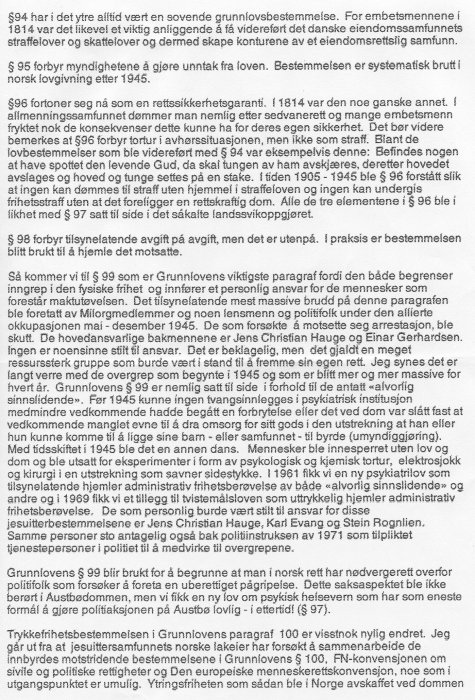 §94 har i det ytre alltid vært en sovende grunnlovsbestemmelse. For embetsmennene i 1814 var det likevel et viktig anliggende å få videreført det danske eiendomssamfunnets straffelover og skattelover og dermed skape konturene av et eiendomsrettslig samfunn.

§ 95 forbyr myndighetene å gjøre unntak fra loven. Bestemmelsen er systematisk brutt i norsk lovgivning etter 1945.

§96 fortoner seg nå som en rettssikkerhetsgaranti. I 1814 var den noe ganske annet. I allmenningssamfunnet dømmer man nemlig etter sedvanerett og mange embetsmenn fryktet nok de konsekvenser dette kunne ha for deres egen sikkerhet. Det bør videre bemerkes at §96 forbyr tortur i avhørssituasjonen, men ikke som straff. Blant de lovbestemmelser som ble videreført med § 94 var eksempelvis denne: Befindes nogen at have spottet den levende Gud, da skal tungen av ham avskjæres, deretter hovedet avslages og hoved og tunge settes på en stake. I tiden 1905 - 1945 ble § 96 forstått slik at ingen kan dømmes til straff uten hjemmel i straffeloven og ingen kan undergis frihetsstraff uten at det foreligger en rettskraftig dom. Alle de tre elementene i § 96 ble i likhet med § 97 satt til side i det såkalte landssvikoppgjøret.

§ 98 forbyr tilsynelatende avgift på avgift, men det er utenpå. I praksis er bestemmelsen blitt brukt til å hjemle det motsatte.

Så kommer vi til § 99 som er Grunnlovens viktigste paragraf fordi den både begrenser inngrep i den fysiske frihet og innfører et personlig ansvar for de mennesker som forestår maktutøvelsen. Det tilsynelatende mest massive brudd på denne paragrafen ble foretatt av Milorgmedlemmer og noen lensmenn og politifolk under den allierte okkupasjonen mai - desember 1945. De som forsøkte å motsette seg arrestasjon, ble skutt. De hovedansvarlige bakmennene er Jens Christian Hauge og Einar Gerhardsen. Ingen er noensinne stilt til ansvar. Det er beklagelig, men det gjaldt en meget ressurssterk gruppe som burde vært i stand til å fremme sin egen rett. Jeg synes det er langt verre med de overgrep som begynte i 1945 og som er blitt mer og mer massive for hvert år. Grunnlovens § 99 er nemlig satt til side i forhold til de antatt «alvorlig sinnslidende». Før 1945 kunne ingen tvangsinnlegges i psykiatrisk institusjon medmindre vedkommende hadde begått en forbrytelse eller det ved dom var slått fast at vedkommende manglet evne til å dra omsorg for sitt gods i den utstrekning at han eller hun kunne komme til å ligge sine barn - eller samfunnet - til byrde (umyndiggjøring). Med tidsskiftet i 1945 ble det en annen dans. Mennesker ble innesperret uten lov og dom og ble utsatt for eksperimenter i form av psykologisk og kjemisk tortur, elektrosjokk og kirurgi i en utstrekning som savner sidestykke. I 1961 fikk vi en ny psykiatrilov som tilsynelatende hjemler administrativ frihetsberøvelse av både «alvorlig sinnslidende» og andre og i 1969 fikk vi et tillegg til tvistemålsloven som uttrykkelig hjemler administrativ frihetsberøvelse. De som personlig burde vært stilt til ansvar for disse jesuitterbestemmelsene er Jens Christian Hauge, Karl Evang og Stein Rognlien. Samme personer sto antagelig også bak politiinstruksen av 1971 som tilpliktet tjenestepersoner i politiet til å medvirke til overgrepene.

Grunnlovens § 99 blir brukt for å begrunne at man i norsk rett har nødvergerett overfor politifolk som forsøker å foreta en uberettiget pågripelse. Dette saksaspektet ble ikke berørt i Austbødommen, men vi fikk en ny lov om psykisk helsevern som har som eneste formål å gjøre politiaksjonen på Austbø lovlig - i ettertid! (§ 97).

Trykkefrihetsbestemmelsen i Grunnlovens paragraf 100 er visstnok nylig endret. Jeg går ut fra at jesuittersamfunnets norske lakeier har forsøkt å sammenarbeide de innbyrdes motstridende bestemmelsene i Grunnlovens § 100, FN-konvensjonen om sivile og politiske rettigheter og Den europeiske menneskerettskonvensjon, noe som i utgangspunktet er umulig. Ytringsfriheten som sådan ble i Norge avskaffet ved dommen